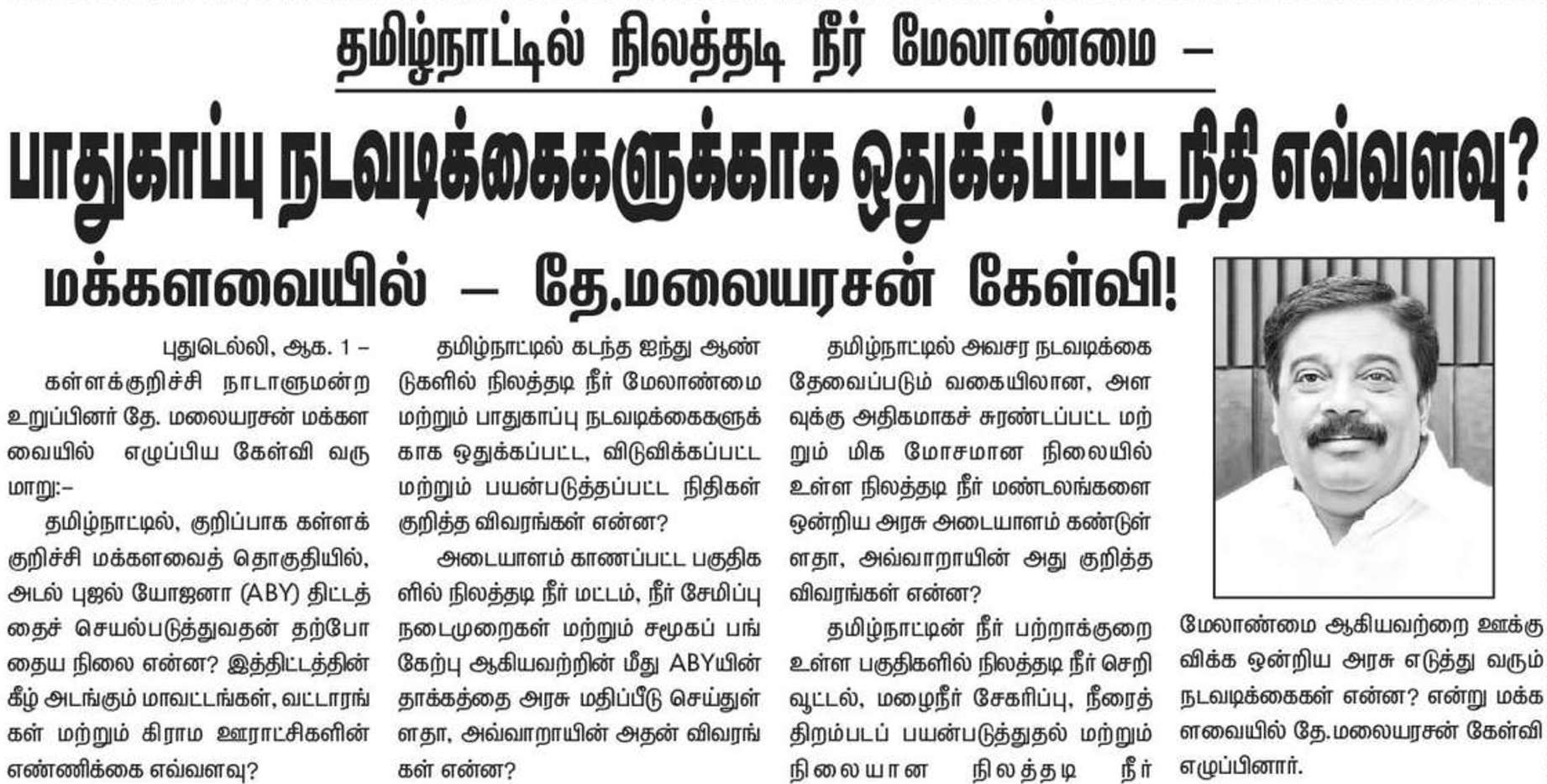 தமிழ்நாட்டில் நிலத்தடி நீர் மேலாண்மை –

பாதுகாப்பு நடவடிக்கைகளுக்காக ஒதுக்கப்பட்ட நிதி எவ்வளவு?

மக்களவையில் – தே.மலையரசன் கேள்வி!

புதுடெல்லி, ஆக. 1 – கள்ளக்குறிச்சி நாடாளுமன்ற உறுப்பினர் தே. மலையரசன் மக்களவையில் எழுப்பிய கேள்வி வருமாறு:–

தமிழ்நாட்டில், குறிப்பாக கள்ளக்குறிச்சி மக்களவைத் தொகுதியில், அடல் புஜல் யோஜனா (ABY) திட்டத்தைச் செயல்படுத்துவதன் தற்போதைய நிலை என்ன? இத்திட்டத்தின் கீழ் அடங்கும் மாவட்டங்கள், வட்டாரங்கள் மற்றும் கிராம ஊராட்சிகளின் எண்ணிக்கை எவ்வளவு?

தமிழ்நாட்டில் கடந்த ஐந்து ஆண்டுகளில் நிலத்தடி நீர் மேலாண்மை மற்றும் பாதுகாப்பு நடவடிக்கைகளுக்காக ஒதுக்கப்பட்ட, விடுவிக்கப்பட்ட மற்றும் பயன்படுத்தப்பட்ட நிதிகள் குறித்த விவரங்கள் என்ன?

அடையாளம் காணப்பட்ட பகுதிகளில் நிலத்தடி நீர் மட்டம், நீர் சேமிப்பு நடைமுறைகள் மற்றும் சமூகப் பங்கேற்பு ஆகியவற்றின் மீது ABYயின் தாக்கத்தை அரசு மதிப்பீடு செய்துள்ளதா, அவ்வாறாயின் அதன் விவரங்கள் என்ன?

தமிழ்நாட்டில் அவசர நடவடிக்கை தேவைப்படும் வகையிலான, அளவுக்கு அதிகமாகச் சுரண்டப்பட்ட மற்றும் மிக மோசமான நிலையில் உள்ள நிலத்தடி நீர் மண்டலங்களை ஒன்றிய அரசு அடையாளம் கண்டுள்ளதா, அவ்வாறாயின் அது குறித்த விவரங்கள் என்ன?

தமிழ்நாட்டின் நீர் பற்றாக்குறை உள்ள பகுதிகளில் நிலத்தடி நீர் செறிவூட்டல், மழைநீர் சேகரிப்பு, நீரைத் திறம்படப் பயன்படுத்துதல் மற்றும் நிலையான நிலத்தடி நீர் மேலாண்மை ஆகியவற்றை ஊக்குவிக்க ஒன்றிய அரசு எடுத்து வரும் நடவடிக்கைகள் என்ன? என்று மக்களவையில் தே.மலையரசன் கேள்வி எழுப்பினார்.